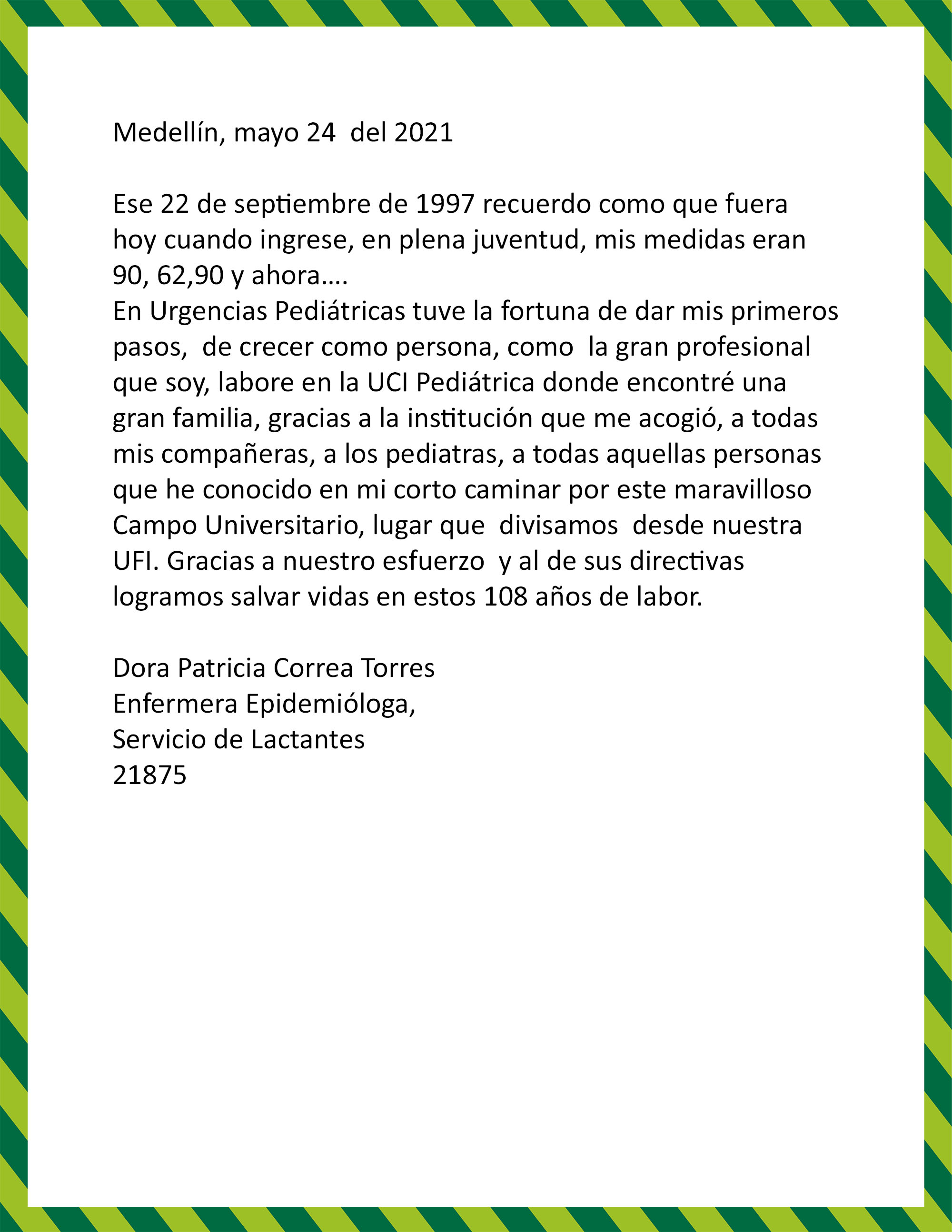 Medellín, mayo 24 del 2021

Ese 22 de septiembre de 1997 recuerdo como que fuera hoy cuando ingrese, en plena juventud, mis medidas eran 90, 62,90 y ahora….
En Urgencias Pediátricas tuve la fortuna de dar mis primeros pasos, de crecer como persona, como la gran profesional que soy, labore en la UCI Pediátrica donde encontré una gran familia, gracias a la institución que me acogió, a todas mis compañeras, a los pediatras, a todas aquellas personas que he conocido en mi corto caminar por este maravilloso Campo Universitario, lugar que divisamos desde nuestra UFI. Gracias a nuestro esfuerzo y al de sus directivas logramos salvar vidas en estos 108 años de labor.

Dora Patricia Correa Torres
Enfermera Epidemióloga,
Servicio de Lactantes
21875